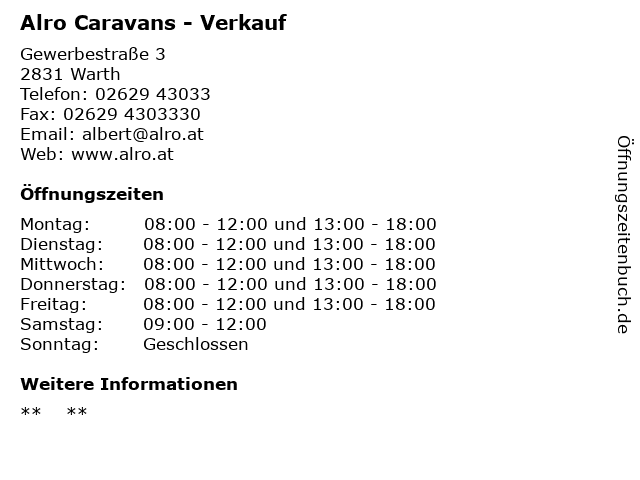 Alro Caravans - Verkauf

Gewerbestraße 3
2831 Warth
Telefon: 02629 43033
Fax: 02629 4303330
Email: albert@alro.at
Web: www.alro.at

Öffnungszeiten

Montag: 08:00 - 12:00 und 13:00 - 18:00
Dienstag: 08:00 - 12:00 und 13:00 - 18:00
Mittwoch: 08:00 - 12:00 und 13:00 - 18:00
Donnerstag: 08:00 - 12:00 und 13:00 - 18:00
Freitag: 08:00 - 12:00 und 13:00 - 18:00
Samstag: 09:00 - 12:00
Sonntag: Geschlossen

Weitere Informationen

** **

Öffnungszeitenbuch.de